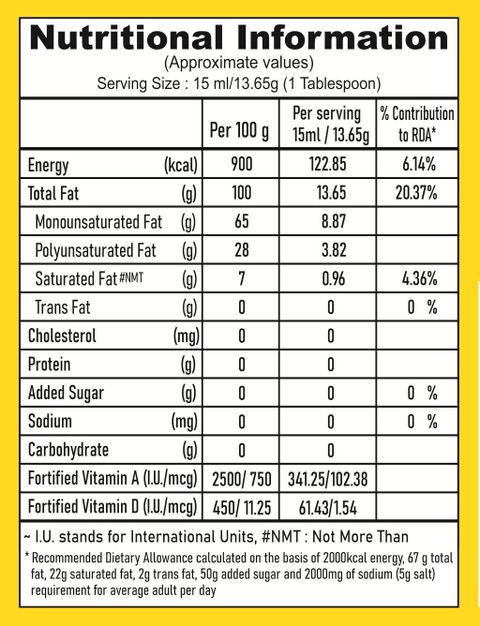 Nutritional Information
(Approximate values)
Serving Size : 15 ml/13.65g (1 Tablespoon)

| | Per 100 g | Per serving 15ml / 13.65g | % Contribution to RDA* |
|---|---|---|---|
| Energy (kcal) | 900 | 122.85 | 6.14% |
| Total Fat (g) | 100 | 13.65 | 20.37% |
| Monounsaturated Fat (g) | 65 | 8.87 | |
| Polyunsaturated Fat (g) | 28 | 3.82 | |
| Saturated Fat #NMT (g) | 7 | 0.96 | 4.36% |
| Trans Fat (g) | 0 | 0 | 0 % |
| Cholesterol (mg) | 0 | 0 | |
| Protein (g) | 0 | 0 | |
| Added Sugar (g) | 0 | 0 | 0 % |
| Sodium (mg) | 0 | 0 | 0 % |
| Carbohydrate (g) | 0 | 0 | |
| Fortified Vitamin A (I.U./mcg) | 2500/ 750 | 341.25/102.38 | |
| Fortified Vitamin D (I.U./mcg) | 450/ 11.25 | 61.43/1.54 | |

~ I.U. stands for International Units, #NMT : Not More Than

* Recommended Dietary Allowance calculated on the basis of 2000kcal energy, 67 g total fat, 22g saturated fat, 2g trans fat, 50g added sugar and 2000mg of sodium (5g salt) requirement for average adult per day